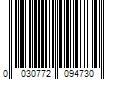 0 030772 094730